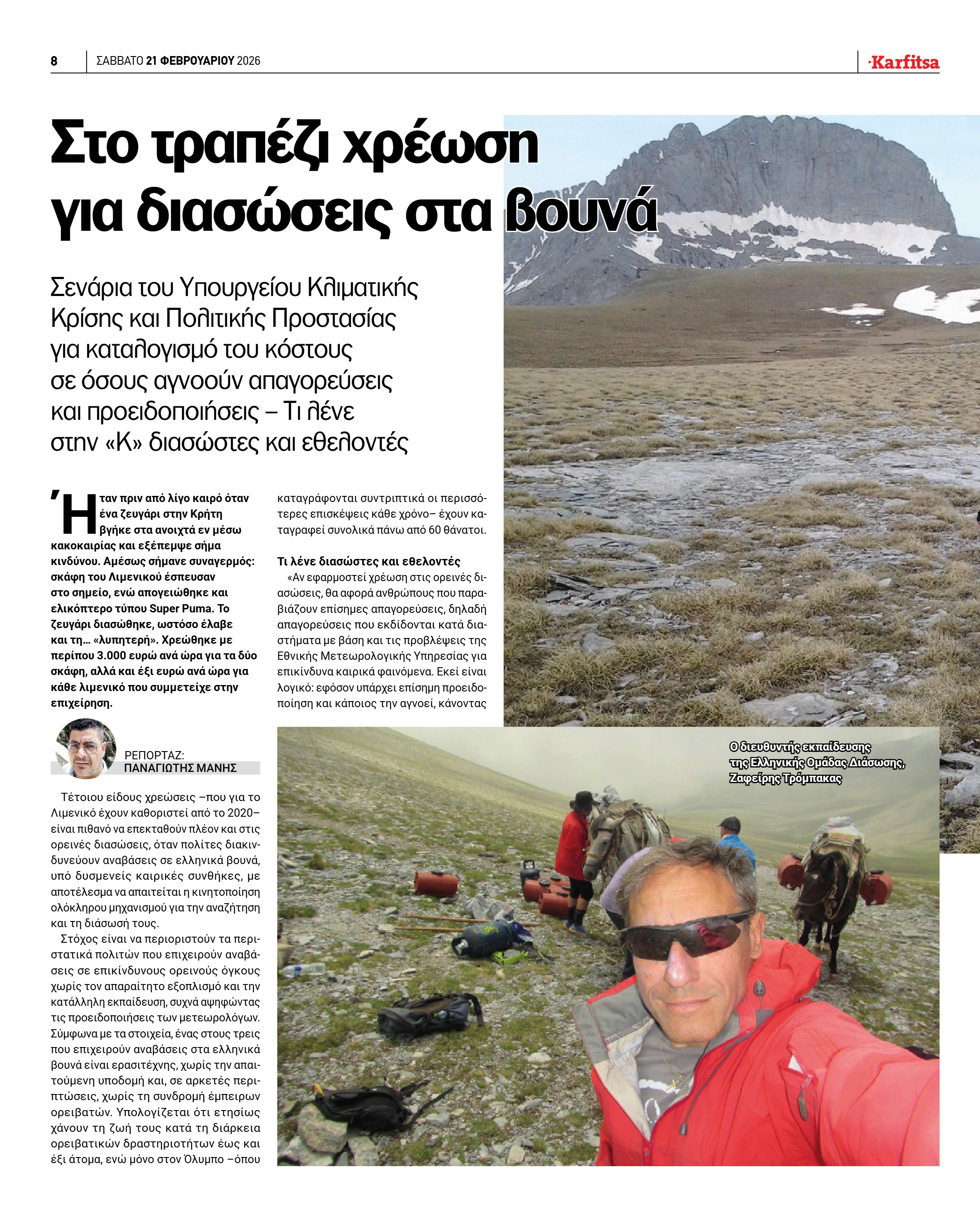 8 ΣΑΒΒΑΤΟ 21 ΦΕΒΡΟΥΑΡΙΟΥ 2026

Karfitsa

Στο τραπέζι χρέωση για διασώσεις στα βουνά

Σενάρια του Υπουργείου Κλιματικής Κρίσης και Πολιτικής Προστασίας για καταλογισμό του κόστους σε όσους αγνοούν απαγορεύσεις και προειδοποιήσεις – Τι λένε στην «Κ» διασώστες και εθελοντές

Ήταν πριν από λίγο καιρό όταν ένα ζευγάρι στην Κρήτη βγήκε στα ανοιχτά εν μέσω κακοκαιρίας και εξέπεμψε σήμα κινδύνου. Αμέσως σήμανε συναγερμός: σκάφη του Λιμενικού έσπευσαν στο σημείο, ενώ απογειώθηκε και ελικόπτερο τύπου Super Puma. Το ζευγάρι διασώθηκε, ωστόσο έλαβε και τη... «λυπητερή». Χρεώθηκε με περίπου 3.000 ευρώ ανά ώρα για τα δύο σκάφη, αλλά και έξι ευρώ ανά ώρα για κάθε λιμενικό που συμμετείχε στην επιχείρηση.

ΡΕΠΟΡΤΑΖ:
ΠΑΝΑΓΙΩΤΗΣ ΜΑΝΗΣ

Τέτοιου είδους χρεώσεις –που για το Λιμενικό έχουν καθοριστεί από το 2020– είναι πιθανό να επεκταθούν πλέον και στις ορεινές διασώσεις, όταν πολίτες διακινδυνεύουν αναβάσεις σε ελληνικά βουνά, υπό δυσμενείς καιρικές συνθήκες, με αποτέλεσμα να απαιτείται η κινητοποίηση ολόκληρου μηχανισμού για την αναζήτηση και τη διάσωσή τους.

Στόχος είναι να περιοριστούν τα περιστατικά πολιτών που επιχειρούν αναβάσεις σε επικίνδυνους ορεινούς όγκους χωρίς τον απαραίτητο εξοπλισμό και την κατάλληλη εκπαίδευση, συχνά αψηφώντας τις προειδοποιήσεις των μετεωρολόγων. Σύμφωνα με τα στοιχεία, ένας στους τρεις που επιχειρούν αναβάσεις στα ελληνικά βουνά είναι ερασιτέχνης, χωρίς την απαιτούμενη υποδομή και, σε αρκετές περιπτώσεις, χωρίς τη συνδρομή έμπειρων ορειβατών. Υπολογίζεται ότι ετησίως χάνουν τη ζωή τους κατά τη διάρκεια ορειβατικών δραστηριοτήτων έως και έξι άτομα, ενώ μόνο στον Όλυμπο –όπου καταγράφονται συντριπτικά οι περισσότερες επισκέψεις κάθε χρόνο– έχουν καταγραφεί συνολικά πάνω από 60 θάνατοι.

Τι λένε διασώστες και εθελοντές

«Αν εφαρμοστεί χρέωση στις ορεινές διασώσεις, θα αφορά ανθρώπους που παραβιάζουν επίσημες απαγορεύσεις, δηλαδή απαγορεύσεις που εκδίδονται κατά διαστήματα με βάση και τις προβλέψεις της Εθνικής Μετεωρολογικής Υπηρεσίας για επικίνδυνα καιρικά φαινόμενα. Εκεί είναι λογικό: εφόσον υπάρχει επίσημη προειδοποίηση και κάποιος την αγνοεί, κάνοντας

Ο διευθυντής εκπαίδευσης της Ελληνικής Ομάδας Διάσωσης, Ζαφείρης Τρόμπακας